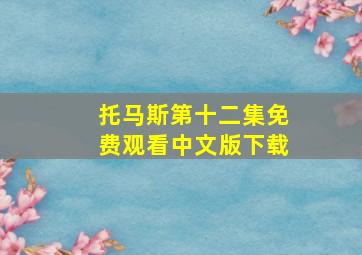 托马斯第十二集免费观看中文版下载